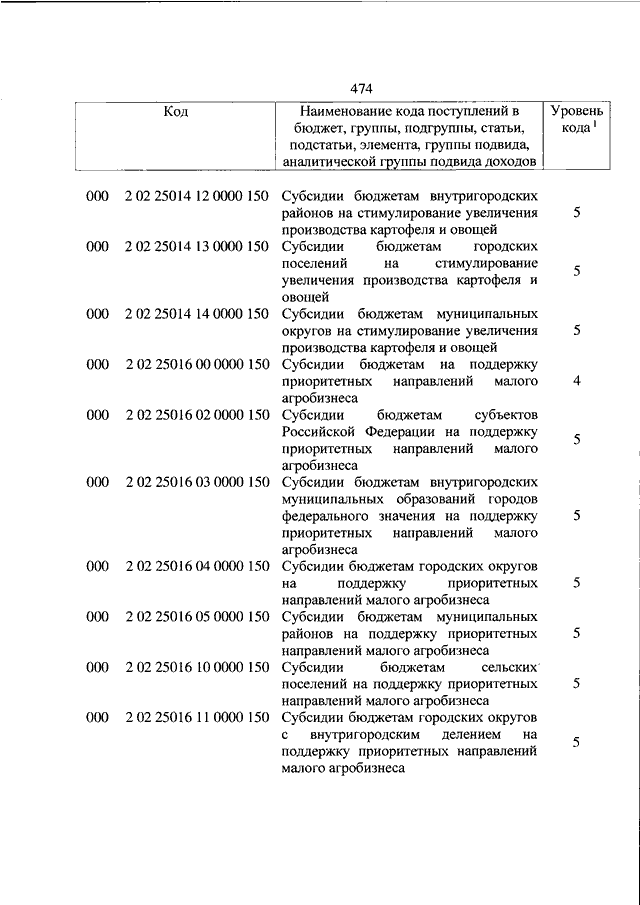 474

| Код | | Наименование кода поступлений в бюджет, группы, подгруппы, статьи, подстатьи, элемента, группы подвида, аналитической группы подвида доходов | Уровень кода $^1$ |
|---|---|---|---|
| 000 | 2 02 25014 12 0000 150 | Субсидии бюджетам внутригородских районов на стимулирование увеличения производства картофеля и овощей | 5 |
| 000 | 2 02 25014 13 0000 150 | Субсидии бюджетам городских поселений на стимулирование увеличения производства картофеля и овощей | 5 |
| 000 | 2 02 25014 14 0000 150 | Субсидии бюджетам муниципальных округов на стимулирование увеличения производства картофеля и овощей | 5 |
| 000 | 2 02 25016 00 0000 150 | Субсидии бюджетам на поддержку приоритетных направлений малого агробизнеса | 4 |
| 000 | 2 02 25016 02 0000 150 | Субсидии бюджетам субъектов Российской Федерации на поддержку приоритетных направлений малого агробизнеса | 5 |
| 000 | 2 02 25016 03 0000 150 | Субсидии бюджетам внутригородских муниципальных образований городов федерального значения на поддержку приоритетных направлений малого агробизнеса | 5 |
| 000 | 2 02 25016 04 0000 150 | Субсидии бюджетам городских округов на поддержку приоритетных направлений малого агробизнеса | 5 |
| 000 | 2 02 25016 05 0000 150 | Субсидии бюджетам муниципальных районов на поддержку приоритетных направлений малого агробизнеса | 5 |
| 000 | 2 02 25016 10 0000 150 | Субсидии бюджетам сельских поселений на поддержку приоритетных направлений малого агробизнеса | 5 |
| 000 | 2 02 25016 11 0000 150 | Субсидии бюджетам городских округов с внутригородским делением на поддержку приоритетных направлений малого агробизнеса | 5 |